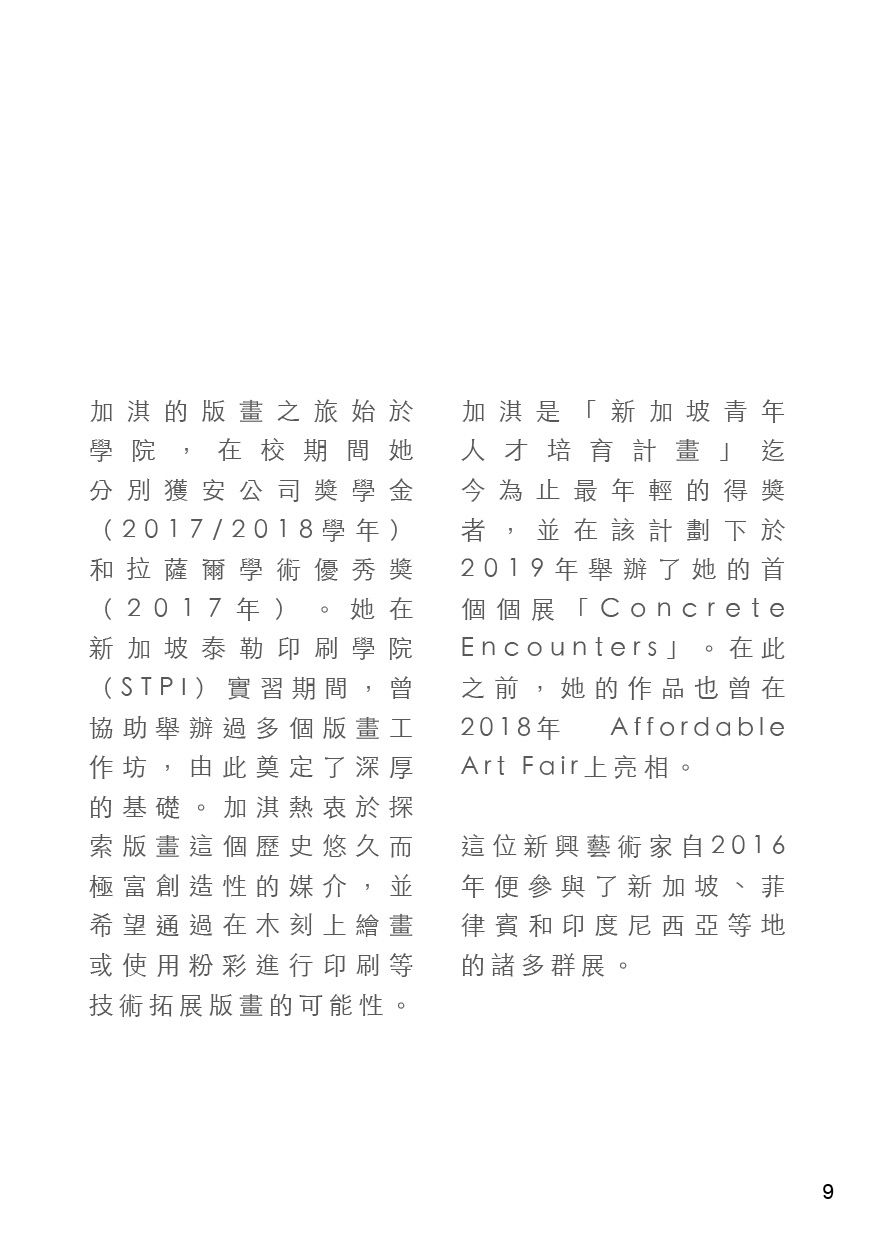 加淇的版畫之旅始於學院，在校期間她分別獲安公司獎學金（2017/2018學年）和拉薩爾學術優秀獎（2017年）。她在新加坡泰勒印刷學院（STPI）實習期間，曾協助舉辦過多個版畫工作坊，由此奠定了深厚的基礎。加淇熱衷於探索版畫這個歷史悠久而極富創造性的媒介，並希望通過在木刻上繪畫或使用粉彩進行印刷等技術拓展版畫的可能性。

加淇是「新加坡青年人才培育計畫」迄今為止最年輕的得獎者，並在該計劃下於2019年舉辦了她的首個個展「Concrete Encounters」。在此之前，她的作品也曾在2018年 Affordable Art Fair上亮相。

這位新興藝術家自2016年便參與了新加坡、菲律賓和印度尼西亞等地的諸多群展。

9